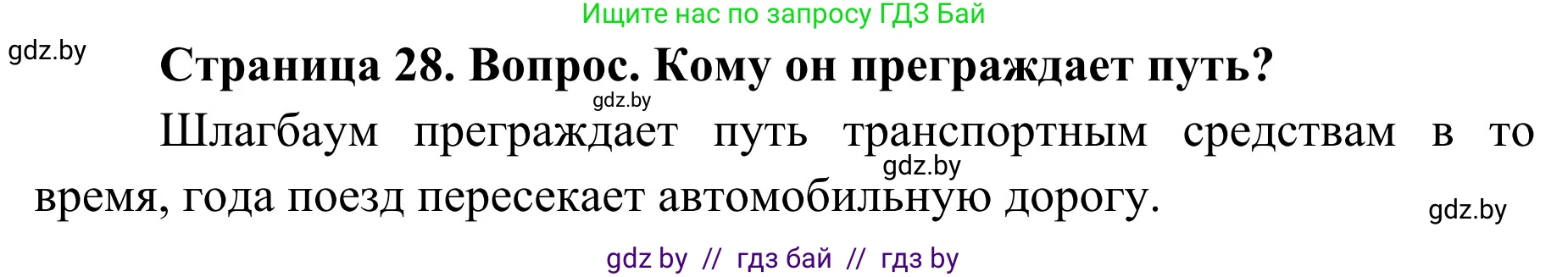 Ищите нас по запросу ГДЗ Бай

gdz.by

**Страница 28. Вопрос. Кому он преграждает путь?**

gdz.by

Шлагбаум преграждает путь транспортным средствам в то время, года поезд пересекает автомобильную дорогу.

gdz.by

gdz.by

gdz by // гдз бай // гдз by